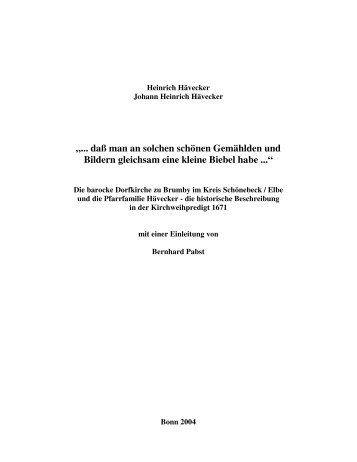 Heinrich Hävecker
Johann Heinrich Hävecker

„... daß man an solchen schönen Gemählden und Bildern gleichsam eine kleine Biebel habe ...“

Die barocke Dorfkirche zu Brumby im Kreis Schönebeck / Elbe und die Pfarrfamilie Hävecker - die historische Beschreibung in der Kirchweihpredigt 1671

mit einer Einleitung von

Bernhard Pabst

Bonn 2004